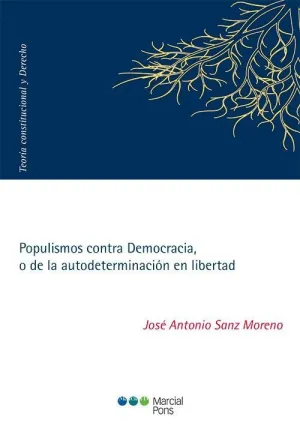 Teoría constitucional y Derecho

Populismos contra Democracia,
o de la autodeterminación en libertad

José Antonio Sanz Moreno

Marcial Pons